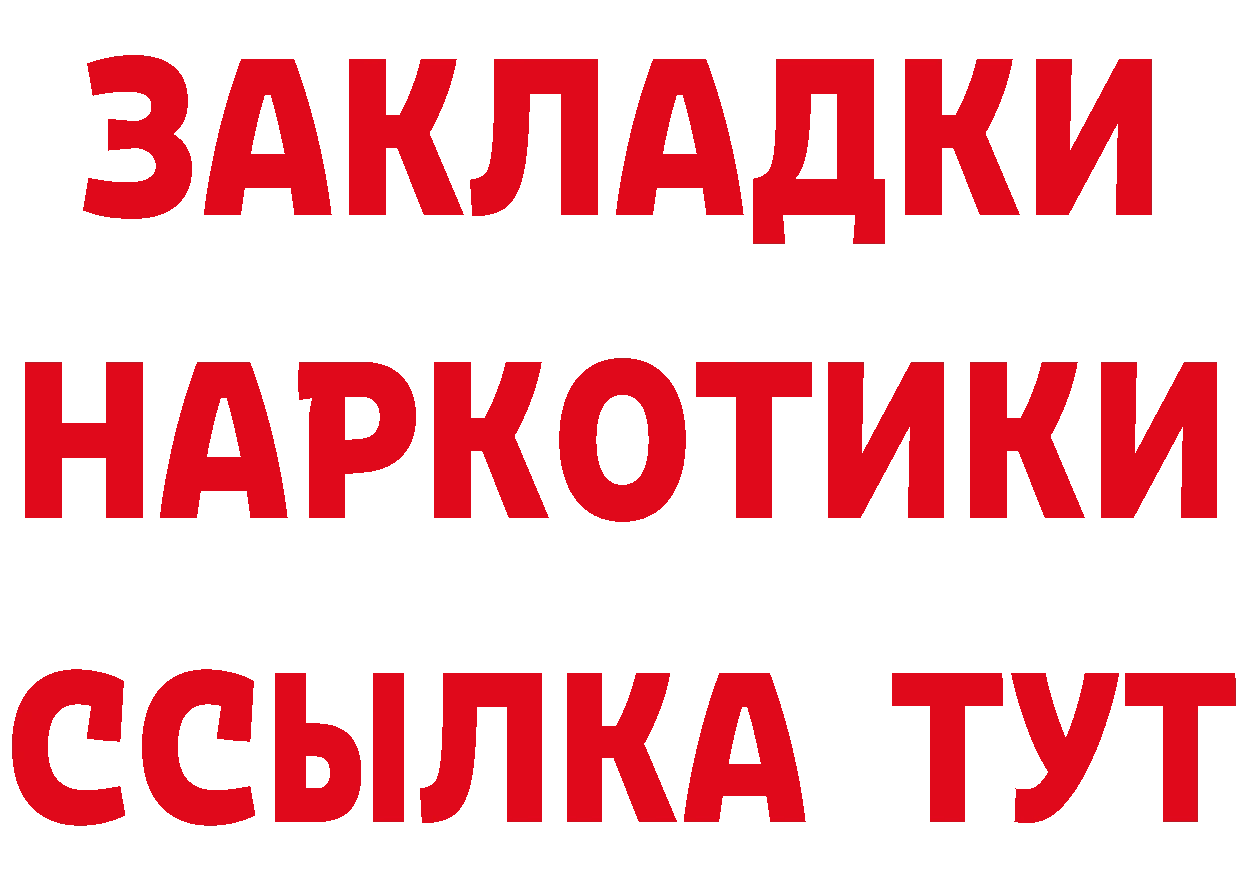 ЗАКЛАДКИ
НАРКОТИКИ
ССЫЛКА ТУТ